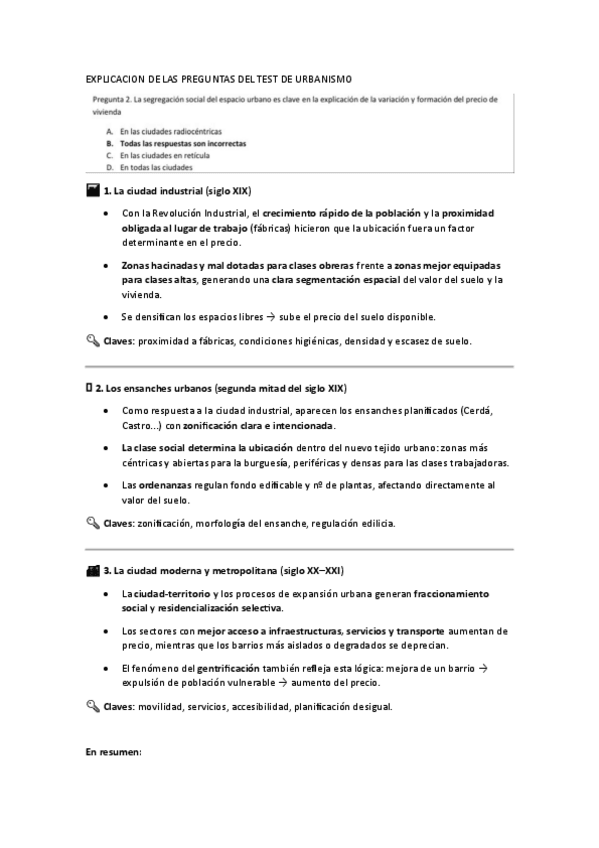 EXPLICACION DE LAS PREGUNTAS DEL TEST DE URBANISMO

Pregunta 2. La segregación social del espacio urbano es clave en la explicación de la variación y formación del precio de vivienda

A. En las ciudades radiocéntricas
B. Todas las respuestas son incorrectas
C. En las ciudades en retícula
D. En todas las ciudades

1. La ciudad industrial (siglo XIX)

• Con la Revolución Industrial, el crecimiento rápido de la población y la proximidad obligada al lugar de trabajo (fábricas) hicieron que la ubicación fuera un factor determinante en el precio.

• Zonas hacinadas y mal dotadas para clases obreras frente a zonas mejor equipadas para clases altas, generando una clara segmentación espacial del valor del suelo y la vivienda.

• Se densifican los espacios libres → sube el precio del suelo disponible.

Claves: proximidad a fábricas, condiciones higiénicas, densidad y escasez de suelo.

2. Los ensanches urbanos (segunda mitad del siglo XIX)

• Como respuesta a la ciudad industrial, aparecen los ensanches planificados (Cerdá, Castro...) con zonificación clara e intencionada.

• La clase social determina la ubicación dentro del nuevo tejido urbano: zonas más céntricas y abiertas para la burguesía, periféricas y densas para las clases trabajadoras.

• Las ordenanzas regulan fondo edificable y nº de plantas, afectando directamente al valor del suelo.

Claves: zonificación, morfología del ensanche, regulación edilicia.

3. La ciudad moderna y metropolitana (siglo XX–XXI)

• La ciudad-territorio y los procesos de expansión urbana generan fraccionamiento social y residencialización selectiva.

• Los sectores con mejor acceso a infraestructuras, servicios y transporte aumentan de precio, mientras que los barrios más aislados o degradados se deprecian.

• El fenómeno del gentrificación también refleja esta lógica: mejora de un barrio → expulsión de población vulnerable → aumento del precio.

Claves: movilidad, servicios, accesibilidad, planificación desigual.

En resumen: